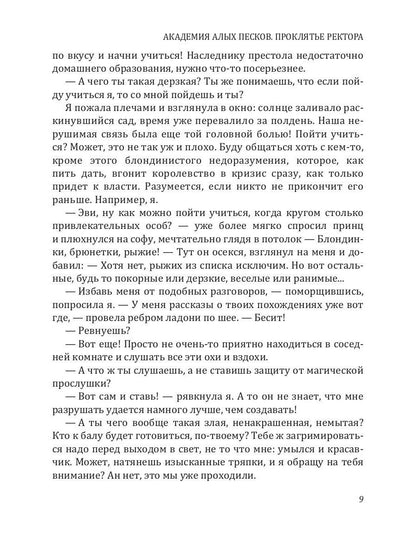 АКАДЕМИЯ АЛЫХ ПЕСКОВ. ПРОКЛЯТЬЕ РЕКТОРА

по вкусу и начни учиться! Наследнику престола недостаточно домашнего образования, нужно что-то посерьезнее.

— А чего ты такая дерзкая? Ты же понимаешь, что если пойду учиться я, то со мной пойдешь и ты?

Я пожала плечами и взглянула в окно: солнце заливало раскинувшийся сад, время уже перевалило за полдень. Наша нерушимая связь была еще той головной болью! Пойти учиться? Может, это не так уж и плохо. Буду общаться хоть с кем-то, кроме этого блондинистого недоразумения, которое, как пить дать, вгонит королевство в кризис сразу, как только придет к власти. Разумеется, если никто не прикончит его раньше. Например, я.

— Эви, ну как можно пойти учиться, когда кругом столько привлекательных особ? — уже более мягко спросил принц и плюхнулся на софу, мечтательно глядя в потолок — Блондинки, брюнетки, рыжие! — Тут он осекся, взглянул на меня и добавил: — Хотя нет, рыжих из списка исключим. Но вот остальные, будь то покорные или дерзкие, веселые или ранимые...

— Избавь меня от подобных разговоров, — поморщившись, попросила я. — У меня рассказы о твоих похождениях уже вот где, — провела ребром ладони по шее. — Бесит!

— Ревнуешь?

— Вот еще! Просто не очень-то приятно находиться в соседней комнате и слушать все эти охи и вздохи.

— А что ж ты слушаешь, а не ставишь защиту от магической прослушки?

— Вот сам и ставь! — рявкнула я. А то он не знает, что мне разрушать удается намного лучше, чем создавать!

— А ты чего вообще такая злая, ненакрашенная, немытая? Кто к балу будет готовиться, по-твоему? Тебе ж загримироваться надо перед выходом в свет, не то что мне: умылся и красавчик. Может, натянешь изысканные тряпки, и я обращу на тебя внимание? Ан нет, это мы уже проходили.

9